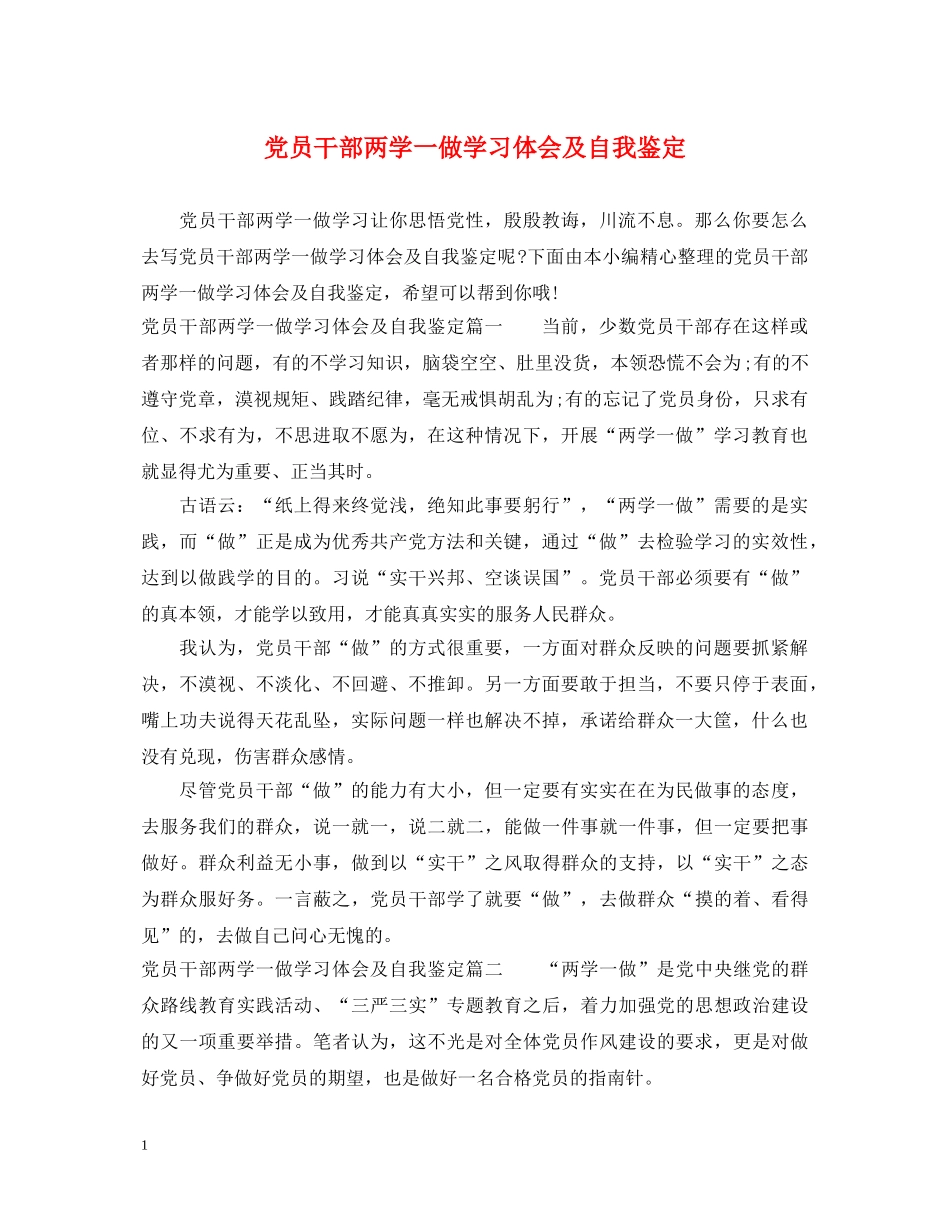 党员干部两学一做学习体会及自我鉴定

党员干部两学一做学习让你思悟党性，殷殷教诲，川流不息。那么你要怎么去写党员干部两学一做学习体会及自我鉴定呢?下面由本小编精心整理的党员干部两学一做学习体会及自我鉴定，希望可以帮到你哦!

党员干部两学一做学习体会及自我鉴定篇一　　当前，少数党员干部存在这样或者那样的问题，有的不学习知识，脑袋空空、肚里没货，本领恐慌不会为;有的不遵守党章，漠视规矩、践踏纪律，毫无戒惧胡乱为;有的忘记了党员身份，只求有位、不求有为，不思进取不愿为，在这种情况下，开展“两学一做”学习教育也就显得尤为重要、正当其时。

古语云：“纸上得来终觉浅，绝知此事要躬行”，“两学一做”需要的是实践，而“做”正是成为优秀共产党方法和关键，通过“做”去检验学习的实效性，达到以做践学的目的。习说“实干兴邦、空谈误国”。党员干部必须要有“做”的真本领，才能学以致用，才能真真实实的服务人民群众。

我认为，党员干部“做”的方式很重要，一方面对群众反映的问题要抓紧解决，不漠视、不淡化、不回避、不推卸。另一方面要敢于担当，不要只停于表面，嘴上功夫说得天花乱坠，实际问题一样也解决不掉，承诺给群众一大筐，什么也没有兑现，伤害群众感情。

尽管党员干部“做”的能力有大小，但一定要有实实在在为民做事的态度，去服务我们的群众，说一就一，说二就二，能做一件事就一件事，但一定要把事做好。群众利益无小事，做到以“实干”之风取得群众的支持，以“实干”之态为群众服好务。一言蔽之，党员干部学了就要“做”，去做群众“摸的着、看得见”的，去做自己问心无愧的。

党员干部两学一做学习体会及自我鉴定篇二　　“两学一做”是党中央继党的群众路线教育实践活动、“三严三实”专题教育之后，着力加强党的思想政治建设的又一项重要举措。笔者认为，这不光是对全体党员作风建设的要求，更是对做好党员、争做好党员的期望，也是做好一名合格党员的指南针。

1